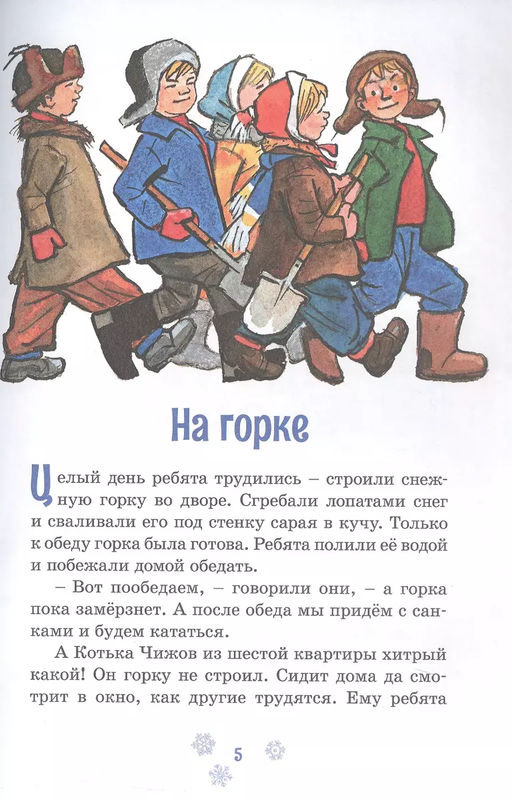 На горке

Целый день ребята трудились – строили снежную горку во дворе. Сгребали лопатами снег и сваливали его под стенку сарая в кучу. Только к обеду горка была готова. Ребята полили её водой и побежали домой обедать.

– Вот пообедаем, – говорили они, – а горка пока замёрзнет. А после обеда мы придём с санками и будем кататься.

А Котька Чижов из шестой квартиры хитрый какой! Он горку не строил. Сидит дома да смотрит в окно, как другие трудятся. Ему ребята

5